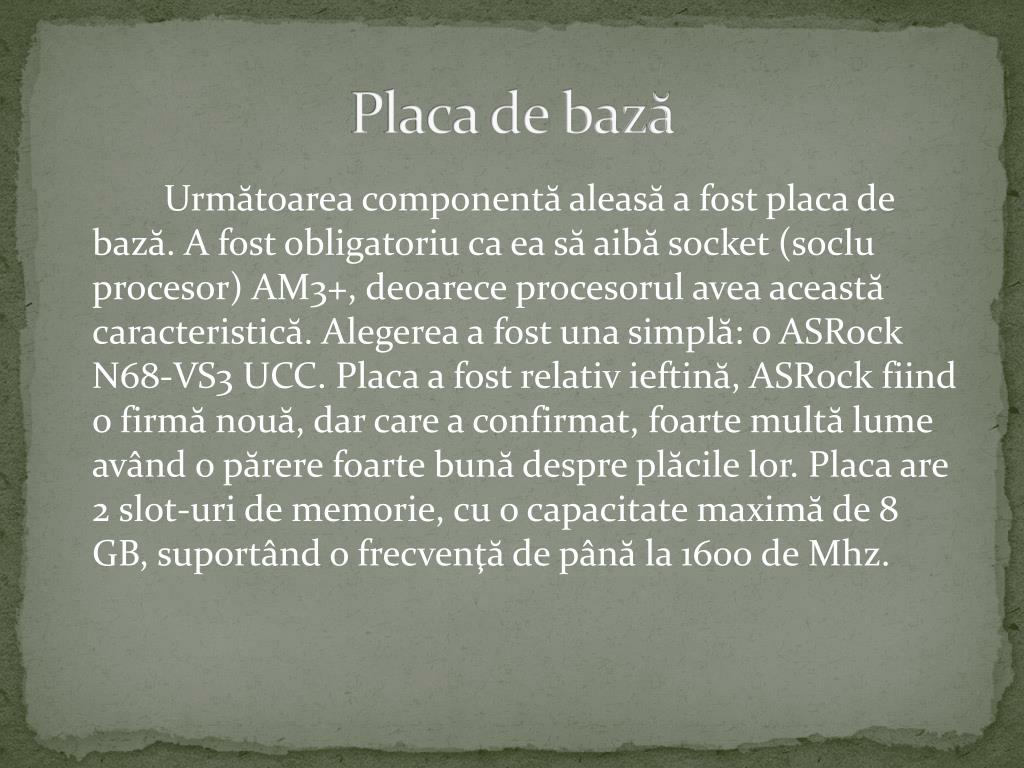 Placa de bază

Următoarea componentă aleasă a fost placa de bază. A fost obligatoriu ca ea să aibă socket (soclu procesor) AM3+, deoarece procesorul avea această caracteristică. Alegerea a fost una simplă: o ASRock N68-VS3 UCC. Placa a fost relativ ieftină, ASRock fiind o firmă nouă, dar care a confirmat, foarte multă lume având o părere foarte bună despre plăcile lor. Placa are 2 slot-uri de memorie, cu o capacitate maximă de 8 GB, suportând o frecvență de până la 1600 de Mhz.